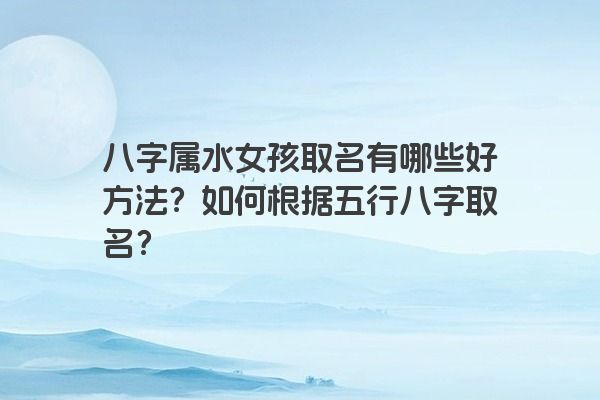 八字属水女孩取名有哪些好方法？如何根据五行八字取名？